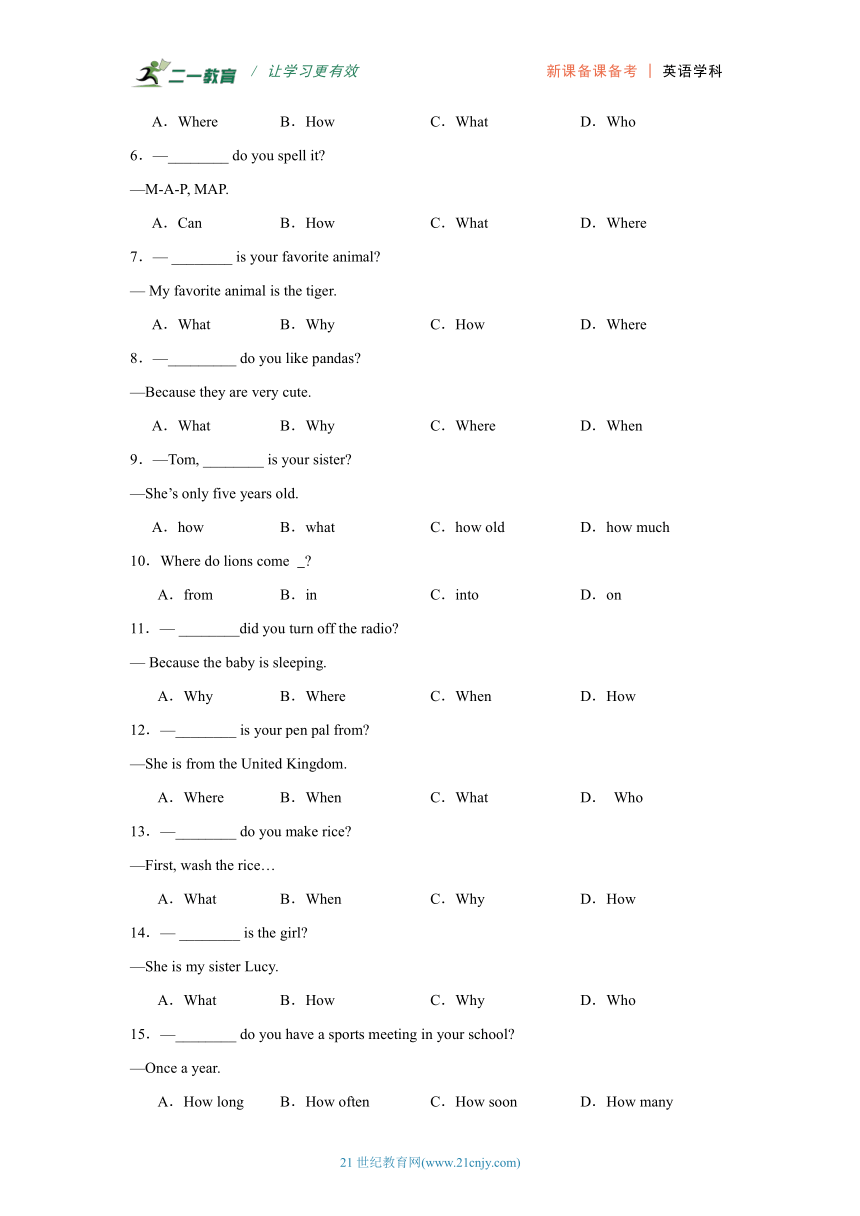 二一教育 / 让学习更有效 新课备课备考 | 英语学科

A．Where B．How C．What D．Who

6．—________ do you spell it?

—M-A-P, MAP.

A．Can B．How C．What D．Where

7．— ________ is your favorite animal?

— My favorite animal is the tiger.

A．What B．Why C．How D．Where

8．—_________ do you like pandas?

—Because they are very cute.

A．What B．Why C．Where D．When

9．—Tom, ________ is your sister?

—She’s only five years old.

A．how B．what C．how old D．how much

10．Where do lions come _?

A．from B．in C．into D．on

11．— ________did you turn off the radio?

— Because the baby is sleeping.

A．Why B．Where C．When D．How

12．—________ is your pen pal from?

—She is from the United Kingdom.

A．Where B．When C．What D． Who

13．—________ do you make rice?

—First, wash the rice…

A．What B．When C．Why D．How

14．— ________ is the girl?

—She is my sister Lucy.

A．What B．How C．Why D．Who

15．—________ do you have a sports meeting in your school?

—Once a year.

A．How long B．How often C．How soon D．How many

21 世纪教育网(www.21cnjy.com)